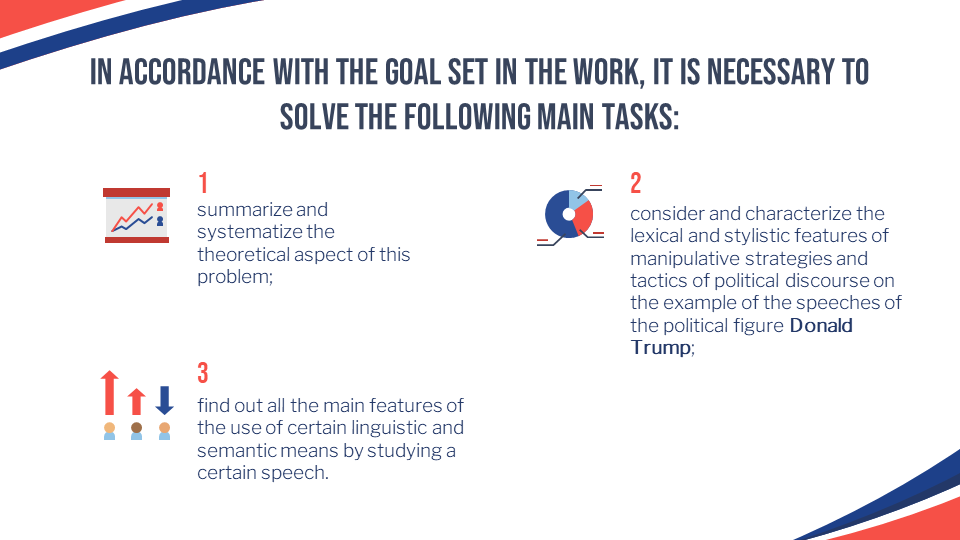 IN ACCORDANCE WITH THE GOAL SET IN THE WORK, IT IS NECESSARY TO SOLVE THE FOLLOWING MAIN TASKS:

1

summarize and systematize the theoretical aspect of this problem;

3

find out all the main features of the use of certain linguistic and semantic means by studying a certain speech.

2

consider and characterize the lexical and stylistic features of manipulative strategies and tactics of political discourse on the example of the speeches of the political figure Donald Trump;